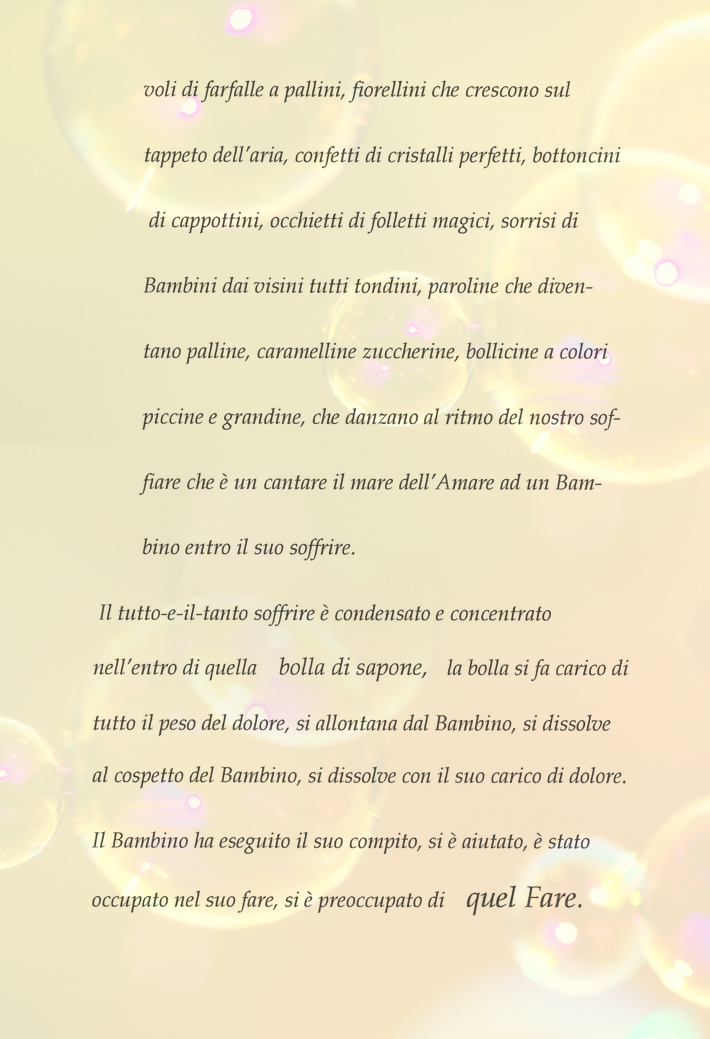 voli di farfalle a pallini, fiorellini che crescono sul tappeto dell'aria, confetti di cristalli perfetti, bottoncini di cappottini, occhietti di folletti magici, sorrisi di Bambini dai visini tutti tondini, paroline che diventano palline, caramelline zuccherine, bollicine a colori piccine e grandine, che danzano al ritmo del nostro soffiare che è un cantare il mare dell'Amare ad un Bambino entro il suo soffrire.

Il tutto-e-il-tanto soffrire è condensato e concentrato nell'entro di quella bolla di sapone, la bolla si fa carico di tutto il peso del dolore, si allontana dal Bambino, si dissolve al cospetto del Bambino, si dissolve con il suo carico di dolore. Il Bambino ha eseguito il suo compito, si è aiutato, è stato occupato nel suo fare, si è preoccupato di quel Fare.